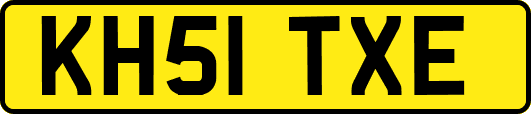 KH51 TXE